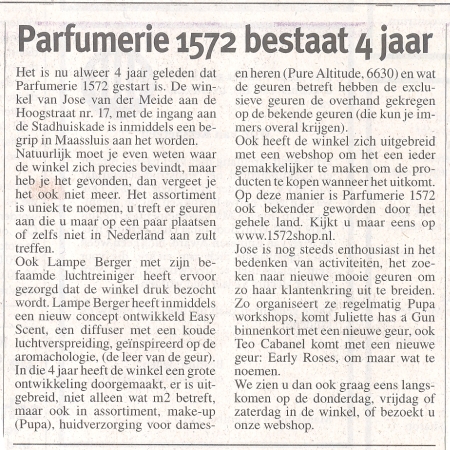 Parfumerie 1572 bestaat 4 jaar

Het is nu alweer 4 jaar geleden dat Parfumerie 1572 gestart is. De winkel van Jose van der Meide aan de Hoogstraat nr. 17, met de ingang aan de Stadhuiskade is inmiddels een begrip in Maassluis aan het worden.
Natuurlijk moet je even weten waar de winkel zich precies bevindt, maar heb je het gevonden, dan vergeet je het ook niet meer. Het assortiment is uniek te noemen, u treft er geuren aan die u maar op een paar plaatsen of zelfs niet in Nederland aan zult treffen.
Ook Lampe Berger met zijn befaamde luchtreiniger heeft ervoor gezorgd dat de winkel druk bezocht wordt. Lampe Berger heeft inmiddels een nieuw concept ontwikkeld Easy Scent, een diffuser met een koude luchtverspreiding, geïnspireerd op de aromachologie, (de leer van de geur).
In die 4 jaar heeft de winkel een grote ontwikkeling doorgemaakt, er is uitgebreid, niet alleen wat m2 betreft, maar ook in assortiment, make-up (Pupa), huidverzorging voor dames- en heren (Pure Altitude, 6630) en wat de geuren betreft hebben de exclusieve geuren de overhand gekregen op de bekende geuren (die kun je immers overal krijgen).
Ook heeft de winkel zich uitgebreid met een webshop om het een ieder gemakkelijker te maken om de producten te kopen wanneer het uitkomt. Op deze manier is Parfumerie 1572 ook bekender geworden door het gehele land. Kijkt u maar eens op www.1572shop.nl.
Jose is nog steeds enthousiast in het bedenken van activiteiten, het zoeken naar nieuwe mooie geuren om zo haar klantenkring uit te breiden. Zo organiseert ze regelmatig Pupa workshops, komt Juliette has a Gun binnenkort met een nieuwe geur, ook Teo Cabanel komt met een nieuwe geur: Early Roses, om maar wat te noemen.
We zien u dan ook graag eens langskomen op de donderdag, vrijdag of zaterdag in de winkel, of bezoekt u onze webshop.